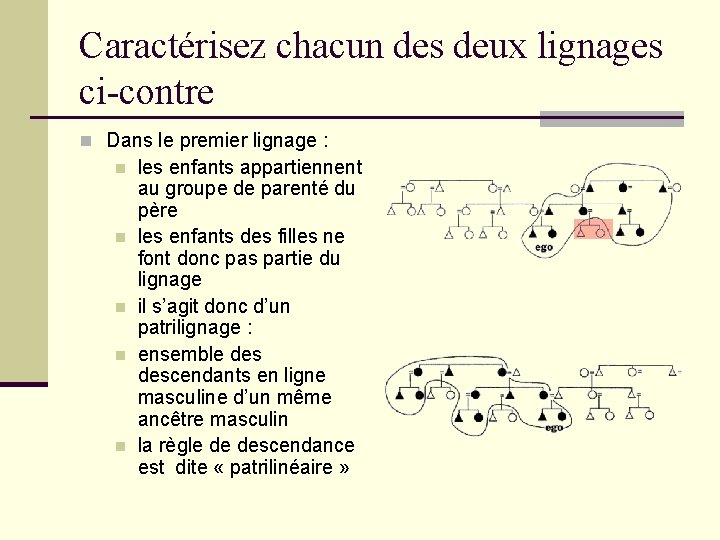 Caractérisez chacun des deux lignages ci-contre

Dans le premier lignage :

les enfants appartiennent au groupe de parenté du père

les enfants des filles ne font donc pas partie du lignage

il s'agit donc d'un patrilignage :

ensemble des descendants en ligne masculine d'un même ancêtre masculin

la règle de descendance est dite « patrilinéaire »

ego

ego